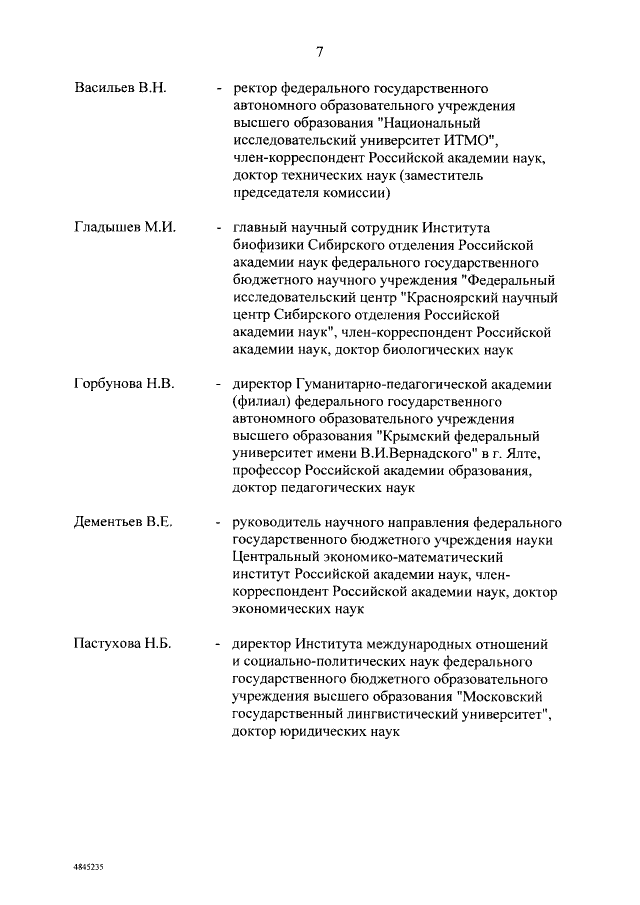 7

Васильев В.Н. - ректор федерального государственного автономного образовательного учреждения высшего образования "Национальный исследовательский университет ИТМО", член-корреспондент Российской академии наук, доктор технических наук (заместитель председателя комиссии)

Гладышев М.И. - главный научный сотрудник Института биофизики Сибирского отделения Российской академии наук федерального государственного бюджетного научного учреждения "Федеральный исследовательский центр "Красноярский научный центр Сибирского отделения Российской академии наук", член-корреспондент Российской академии наук, доктор биологических наук

Горбунова Н.В. - директор Гуманитарно-педагогической академии (филиал) федерального государственного автономного образовательного учреждения высшего образования "Крымский федеральный университет имени В.И.Вернадского" в г. Ялте, профессор Российской академии образования, доктор педагогических наук

Дементьев В.Е. - руководитель научного направления федерального государственного бюджетного учреждения науки Центральный экономико-математический институт Российской академии наук, член-корреспондент Российской академии наук, доктор экономических наук

Пастухова Н.Б. - директор Института международных отношений и социально-политических наук федерального государственного бюджетного образовательного учреждения высшего образования "Московский государственный лингвистический университет", доктор юридических наук

4845235